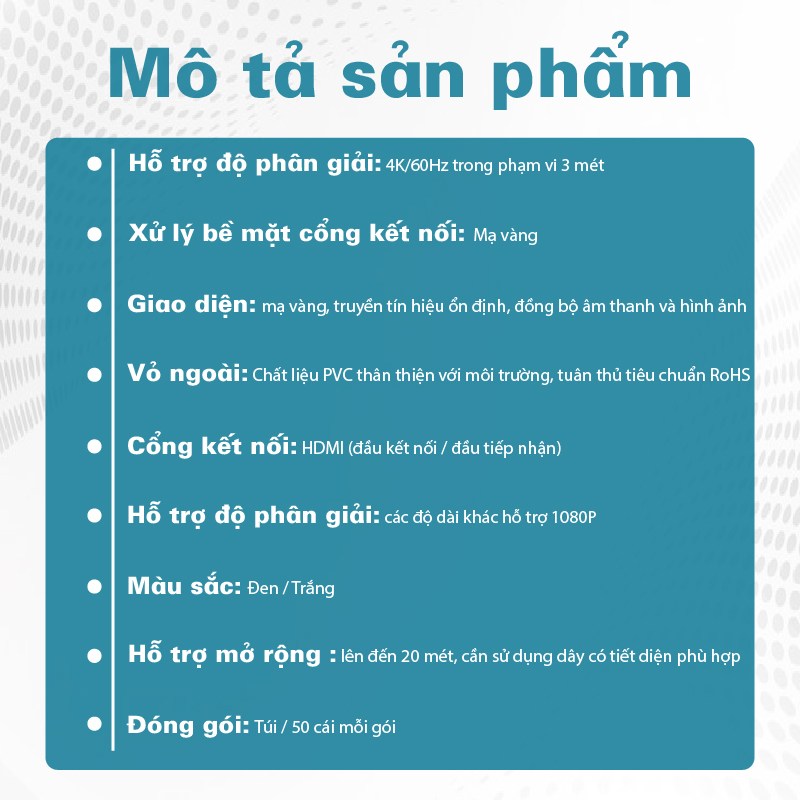 Mô tả sản phẩm

• Hỗ trợ độ phân giải: 4K/60Hz trong phạm vi 3 mét

• Xử lý bề mặt cổng kết nối: Mạ vàng

• Giao diện: mạ vàng, truyền tín hiệu ổn định, đồng bộ âm thanh và hình ảnh

• Vỏ ngoài: Chất liệu PVC thân thiện với môi trường, tuân thủ tiêu chuẩn RoHS

• Cổng kết nối: HDMI (đầu kết nối / đầu tiếp nhận)

• Hỗ trợ độ phân giải: các độ dài khác hỗ trợ 1080P

• Màu sắc: Đen / Trắng

• Hỗ trợ mở rộng : lên đến 20 mét, cần sử dụng dây có tiết diện phù hợp

• Đóng gói: Túi / 50 cái mỗi gói